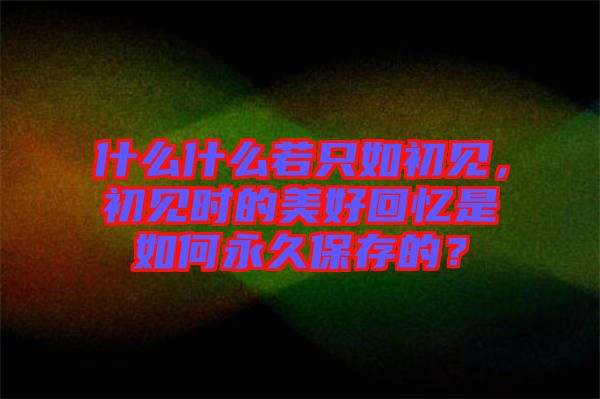 什么什么若只如初见，初见时的美好回忆是如何永久保存的？